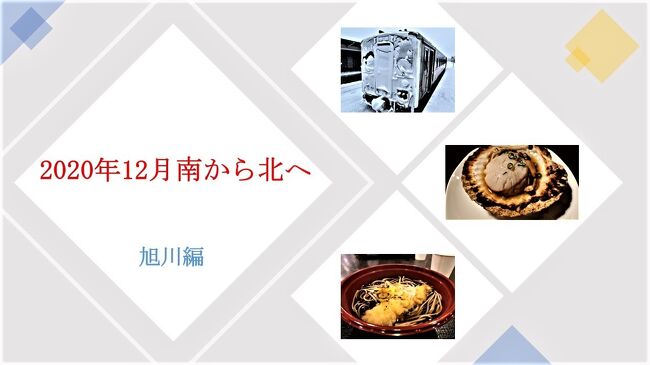 2020年12月南から北へ

旭川編